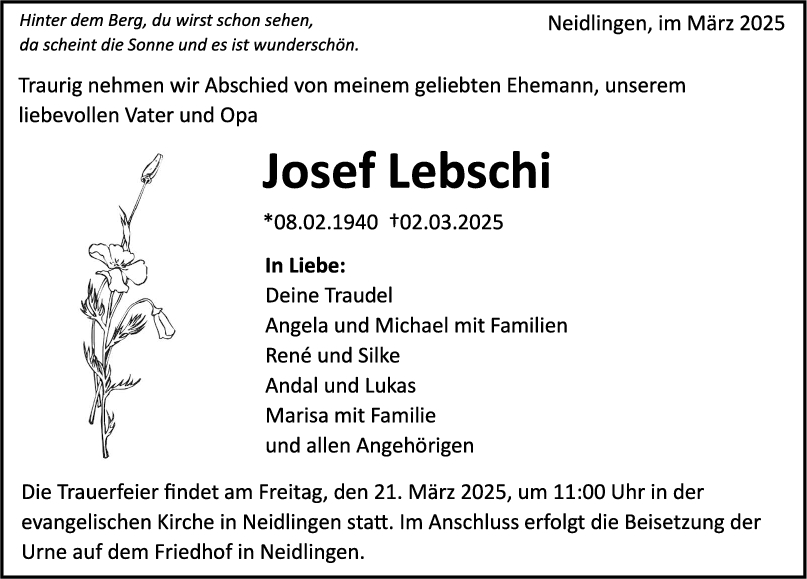 Hinter dem Berg, du wirst schon sehen,
da scheint die Sonne und es ist wunderschön.

Neidlingen, im März 2025

Traurig nehmen wir Abschied von meinem geliebten Ehemann, unserem liebevollen Vater und Opa

Josef Lebschi

*08.02.1940 †02.03.2025

In Liebe:
Deine Traudel
Angela und Michael mit Familien
René und Silke
Andal und Lukas
Marisa mit Familie
und allen Angehörigen

Die Trauerfeier findet am Freitag, den 21. März 2025, um 11:00 Uhr in der evangelischen Kirche in Neidlingen statt. Im Anschluss erfolgt die Beisetzung der Urne auf dem Friedhof in Neidlingen.